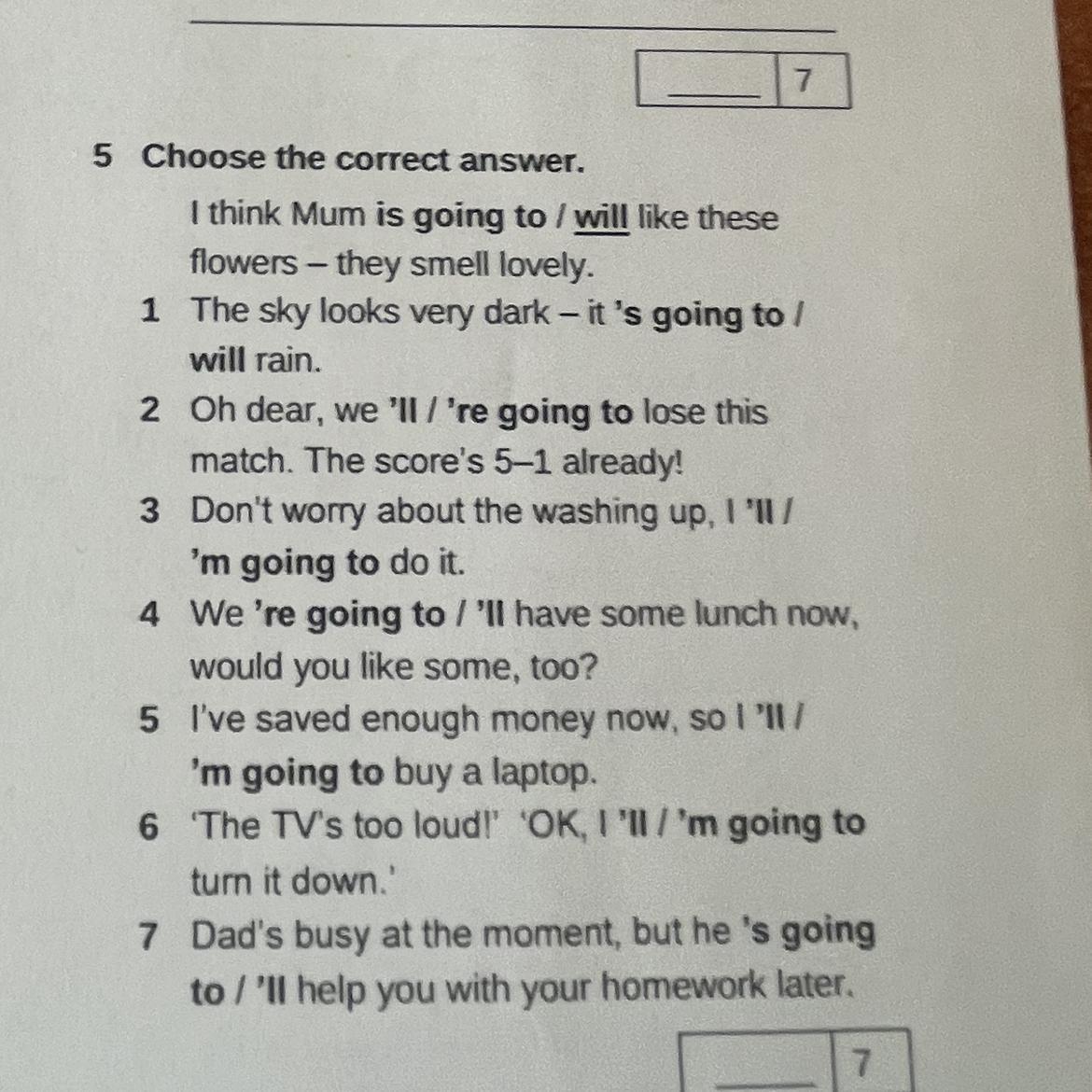 ____ 7

5 Choose the correct answer.

I think Mum is going to / will like these flowers – they smell lovely.

1 The sky looks very dark – it 's going to / will rain.

2 Oh dear, we 'll / 're going to lose this match. The score's 5–1 already!

3 Don't worry about the washing up, I 'll / 'm going to do it.

4 We 're going to / 'll have some lunch now, would you like some, too?

5 I've saved enough money now, so I 'll / 'm going to buy a laptop.

6 'The TV's too loud!' 'OK, I 'll / 'm going to turn it down.'

7 Dad's busy at the moment, but he 's going to / 'll help you with your homework later.

____ 7